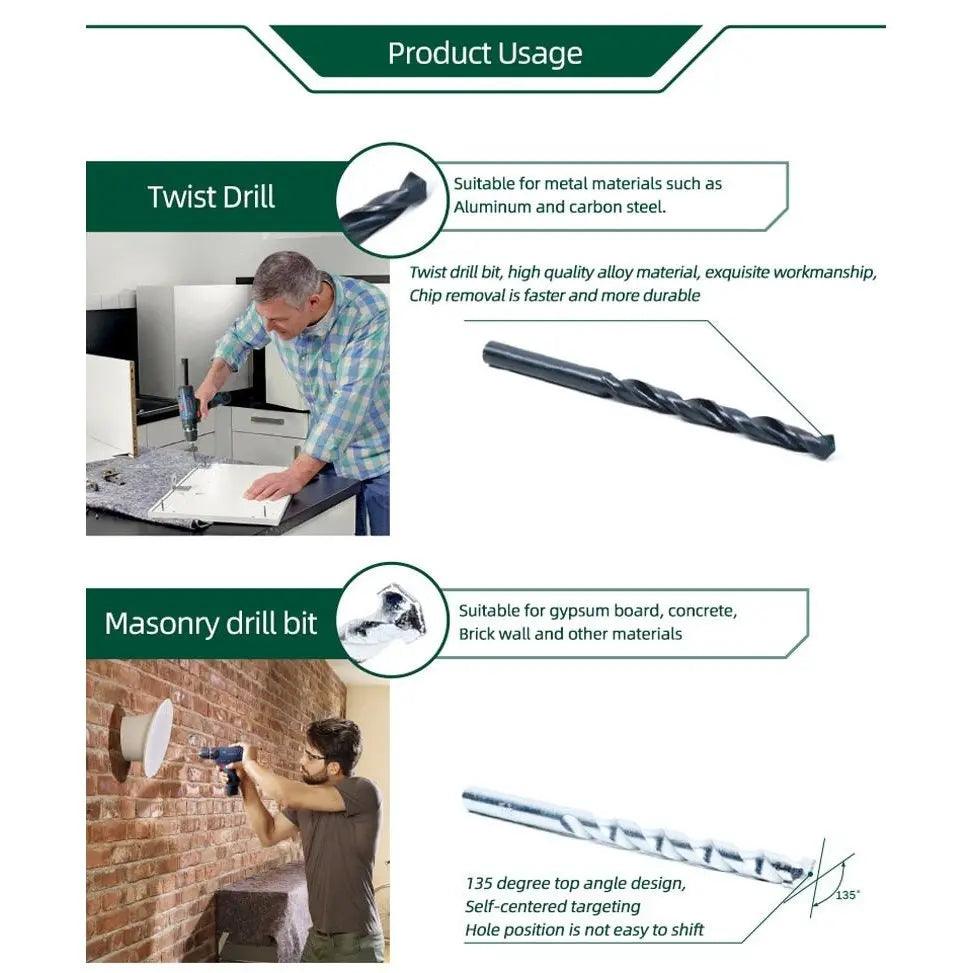 Product Usage

Twist Drill

Suitable for metal materials such as Aluminum and carbon steel.

Twist drill bit, high quality alloy material, exquisite workmanship, Chip removal is faster and more durable

Masonry drill bit

Suitable for gypsum board, concrete, Brick wall and other materials

135 degree top angle design,
Self-centered targeting
Hole position is not easy to shift

135°